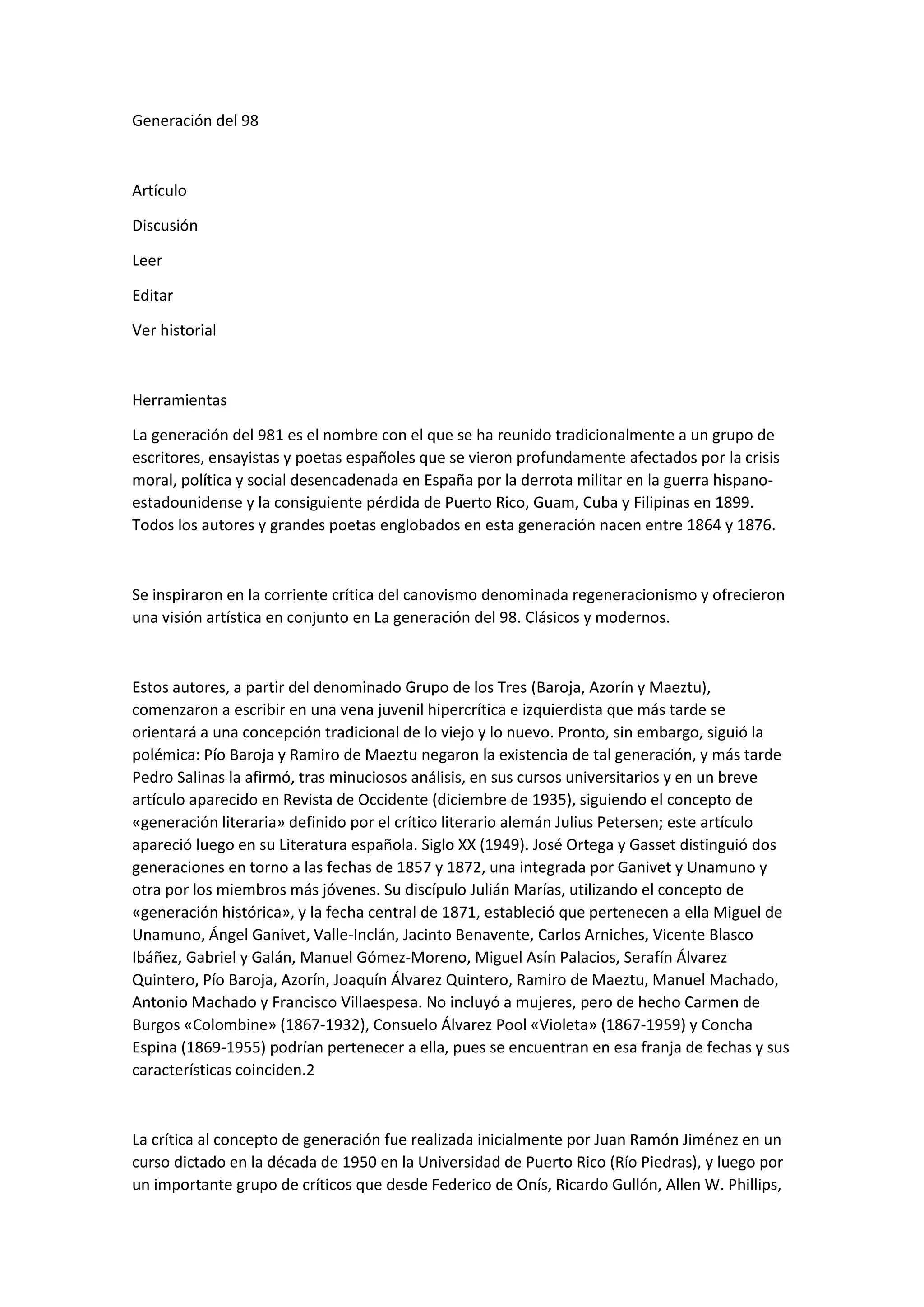 Generación del 98

Artículo

Discusión

Leer

Editar

Ver historial

Herramientas

La generación del 981 es el nombre con el que se ha reunido tradicionalmente a un grupo de escritores, ensayistas y poetas españoles que se vieron profundamente afectados por la crisis moral, política y social desencadenada en España por la derrota militar en la guerra hispano-estadounidense y la consiguiente pérdida de Puerto Rico, Guam, Cuba y Filipinas en 1899. Todos los autores y grandes poetas englobados en esta generación nacen entre 1864 y 1876.

Se inspiraron en la corriente crítica del canovismo denominada regeneracionismo y ofrecieron una visión artística en conjunto en La generación del 98. Clásicos y modernos.

Estos autores, a partir del denominado Grupo de los Tres (Baroja, Azorín y Maeztu), comenzaron a escribir en una vena juvenil hipercrítica e izquierdista que más tarde se orientará a una concepción tradicional de lo viejo y lo nuevo. Pronto, sin embargo, siguió la polémica: Pío Baroja y Ramiro de Maeztu negaron la existencia de tal generación, y más tarde Pedro Salinas la afirmó, tras minuciosos análisis, en sus cursos universitarios y en un breve artículo aparecido en Revista de Occidente (diciembre de 1935), siguiendo el concepto de «generación literaria» definido por el crítico literario alemán Julius Petersen; este artículo apareció luego en su Literatura española. Siglo XX (1949). José Ortega y Gasset distinguió dos generaciones en torno a las fechas de 1857 y 1872, una integrada por Ganivet y Unamuno y otra por los miembros más jóvenes. Su discípulo Julián Marías, utilizando el concepto de «generación histórica», y la fecha central de 1871, estableció que pertenecen a ella Miguel de Unamuno, Ángel Ganivet, Valle-Inclán, Jacinto Benavente, Carlos Arniches, Vicente Blasco Ibáñez, Gabriel y Galán, Manuel Gómez-Moreno, Miguel Asín Palacios, Serafín Álvarez Quintero, Pío Baroja, Azorín, Joaquín Álvarez Quintero, Ramiro de Maeztu, Manuel Machado, Antonio Machado y Francisco Villaespesa. No incluyó a mujeres, pero de hecho Carmen de Burgos «Colombine» (1867-1932), Consuelo Álvarez Pool «Violeta» (1867-1959) y Concha Espina (1869-1955) podrían pertenecer a ella, pues se encuentran en esa franja de fechas y sus características coinciden.2

La crítica al concepto de generación fue realizada inicialmente por Juan Ramón Jiménez en un curso dictado en la década de 1950 en la Universidad de Puerto Rico (Río Piedras), y luego por un importante grupo de críticos que desde Federico de Onís, Ricardo Gullón, Allen W. Phillips,